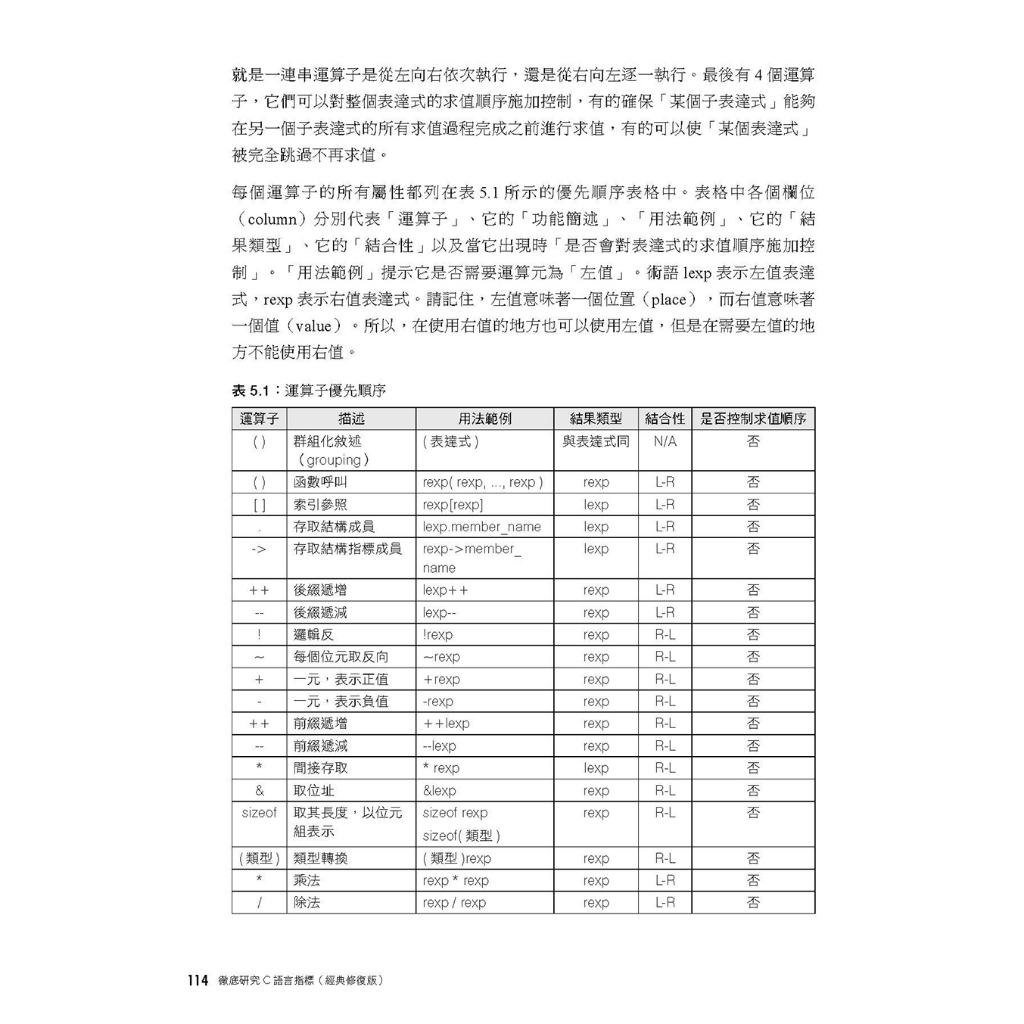 就是一連串運算子是從左向右依次執行，還是從右向左逐一執行。最後有 4 個運算子，它們可以對整個表達式的求值順序施加控制，有的確保「某個子表達式」能夠在另一個子表達式的所有求值過程完成之前進行求值，有的可以使「某個表達式」被完全跳過不再求值。

每個運算子的所有屬性都列在表 5.1 所示的優先順序表格中。表格中各個欄位（column）分別代表「運算子」、它的「功能簡述」、「用法範例」、它的「結果類型」、它的「結合性」以及當它出現時「是否會對表達式的求值順序施加控制」。「用法範例」提示它是否需要運算元為「左值」。術語 lexp 表示左值表達式，rexp 表示右值表達式。請記住，左值意味著一個位置（place），而右值意味著一個值（value）。所以，在使用右值的地方也可以使用左值，但是在需要左值的地方不能使用右值。

表 5.1：運算子優先順序

| 運算子 | 描述 | 用法範例 | 結果類型 | 結合性 | 是否控制求值順序 |
|---|---|---|---|---|---|
| ( ) | 群組化敘述（grouping） | ( 表達式 ) | 與表達式同 | N/A | 否 |
| ( ) | 函數呼叫 | rexp( rexp, ..., rexp ) | rexp | L-R | 否 |
| [ ] | 索引參照 | rexp[rexp] | lexp | L-R | 否 |
| . | 存取結構成員 | lexp.member_name | lexp | L-R | 否 |
| -> | 存取結構指標成員 | rexp->member_name | lexp | L-R | 否 |
| ++ | 後綴遞增 | lexp++ | rexp | L-R | 否 |
| -- | 後綴遞減 | lexp-- | rexp | L-R | 否 |
| ! | 邏輯反 | !rexp | rexp | R-L | 否 |
| ~ | 每個位元取反向 | ~rexp | rexp | R-L | 否 |
| + | 一元，表示正值 | +rexp | rexp | R-L | 否 |
| - | 一元，表示負值 | -rexp | rexp | R-L | 否 |
| ++ | 前綴遞增 | ++lexp | rexp | R-L | 否 |
| -- | 前綴遞減 | --lexp | rexp | R-L | 否 |
| * | 間接存取 | * rexp | lexp | R-L | 否 |
| & | 取位址 | &lexp | rexp | R-L | 否 |
| sizeof | 取其長度，以位元組表示 | sizeof rexp sizeof( 類型 ) | rexp | R-L | 否 |
| ( 類型 ) | 類型轉換 | ( 類型 )rexp | rexp | R-L | 否 |
| * | 乘法 | rexp * rexp | rexp | L-R | 否 |
| / | 除法 | rexp / rexp | rexp | L-R | 否 |

114 徹底研究 C 語言指標（經典修復版）